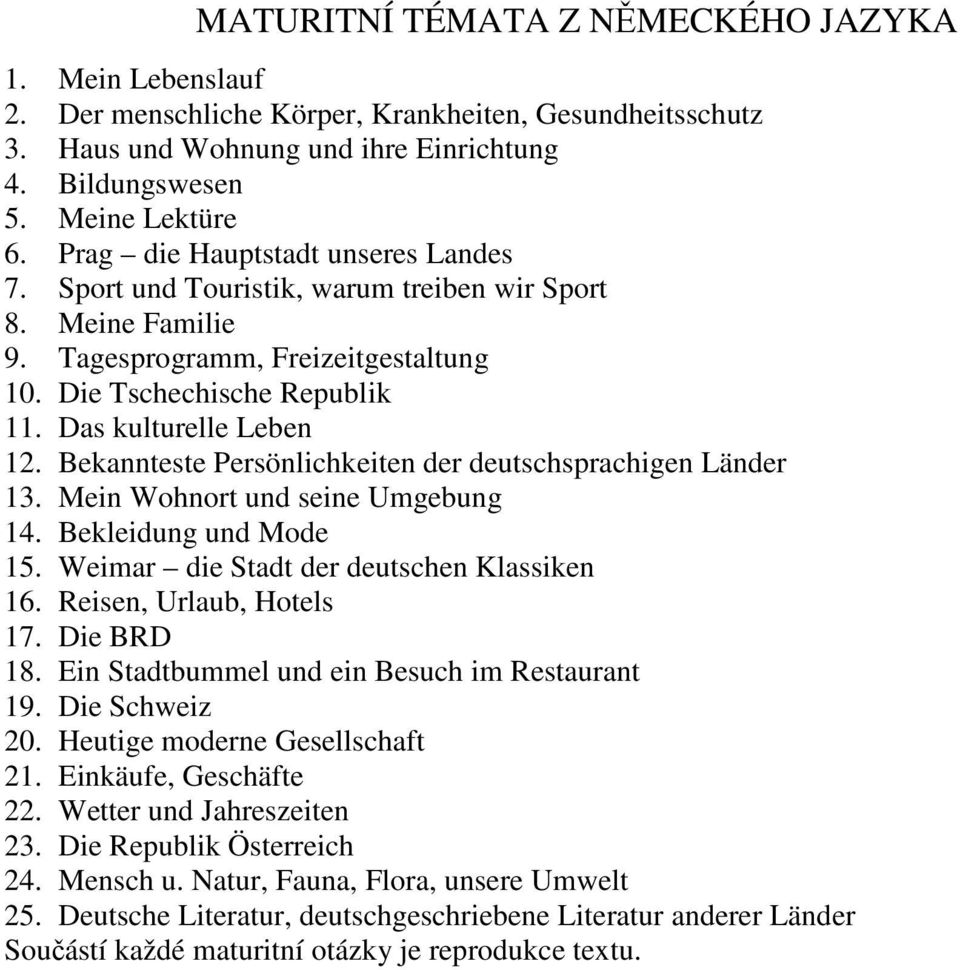 MATURITNÍ TÉMATA Z NĚMECKÉHO JAZYKA

1. Mein Lebenslauf
2. Der menschliche Körper, Krankheiten, Gesundheitsschutz
3. Haus und Wohnung und ihre Einrichtung
4. Bildungswesen
5. Meine Lektüre
6. Prag – die Hauptstadt unseres Landes
7. Sport und Touristik, warum treiben wir Sport
8. Meine Familie
9. Tagesprogramm, Freizeitgestaltung
10. Die Tschechische Republik
11. Das kulturelle Leben
12. Bekannteste Persönlichkeiten der deutschsprachigen Länder
13. Mein Wohnort und seine Umgebung
14. Bekleidung und Mode
15. Weimar – die Stadt der deutschen Klassiken
16. Reisen, Urlaub, Hotels
17. Die BRD
18. Ein Stadtbummel und ein Besuch im Restaurant
19. Die Schweiz
20. Heutige moderne Gesellschaft
21. Einkäufe, Geschäfte
22. Wetter und Jahreszeiten
23. Die Republik Österreich
24. Mensch u. Natur, Fauna, Flora, unsere Umwelt
25. Deutsche Literatur, deutschgeschriebene Literatur anderer Länder

Součástí každé maturitní otázky je reprodukce textu.